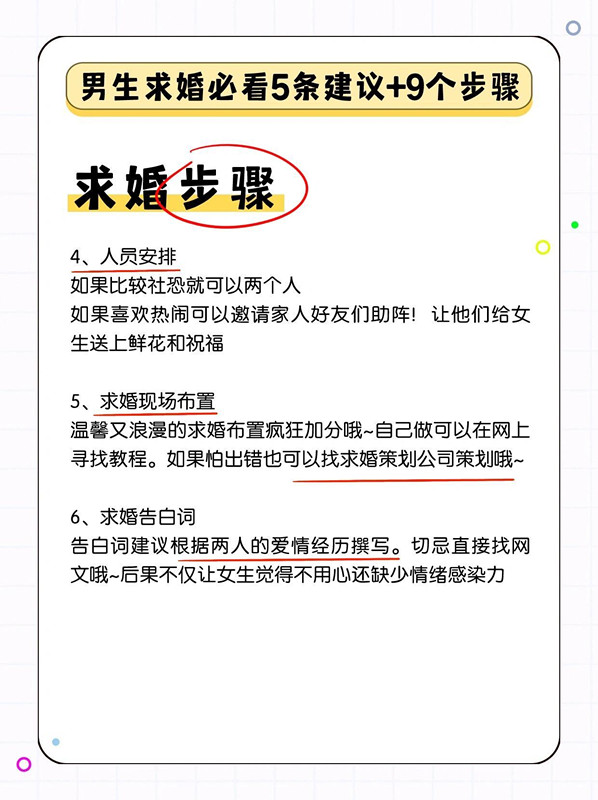 男生求婚必看5条建议+9个步骤

求婚步骤

4、人员安排
如果比较社恐就可以两个人
如果喜欢热闹可以邀请家人好友们助阵！让他们给女生送上鲜花和祝福

5、求婚现场布置
温馨又浪漫的求婚布置疯狂加分哦~自己做可以在网上寻找教程。如果怕出错也可以找求婚策划公司策划哦~

6、求婚告白词
告白词建议根据两人的爱情经历撰写。切忌直接找网文哦~后果不仅让女生觉得不用心还缺少情绪感染力